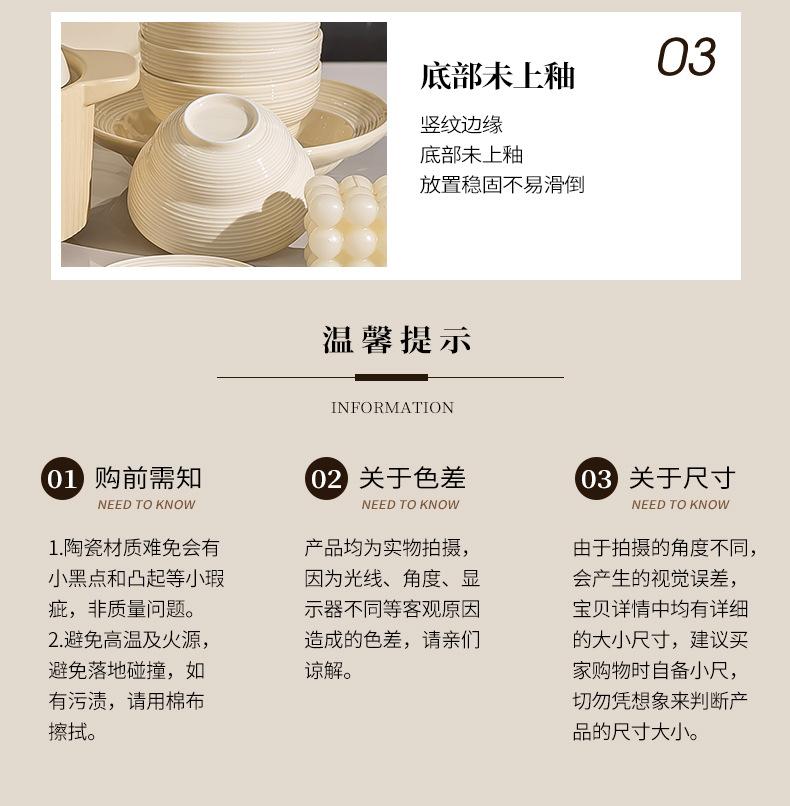 03

底部未上釉

竖纹边缘
底部未上釉
放置稳固不易滑倒

温馨提示

INFORMATION

01 购前需知
NEED TO KNOW

1.陶瓷材质难免会有小黑点和凸起等小瑕疵，非质量问题。
2.避免高温及火源，避免落地碰撞，如有污渍，请用棉布擦拭。

02 关于色差
NEED TO KNOW

产品均为实物拍摄，因为光线、角度、显示器不同等客观原因造成的色差，请亲们谅解。

03 关于尺寸
NEED TO KNOW

由于拍摄的角度不同，会产生的视觉误差，宝贝详情中均有详细的大小尺寸，建议买家购物时自备小尺，切勿凭想象来判断产品的尺寸大小。